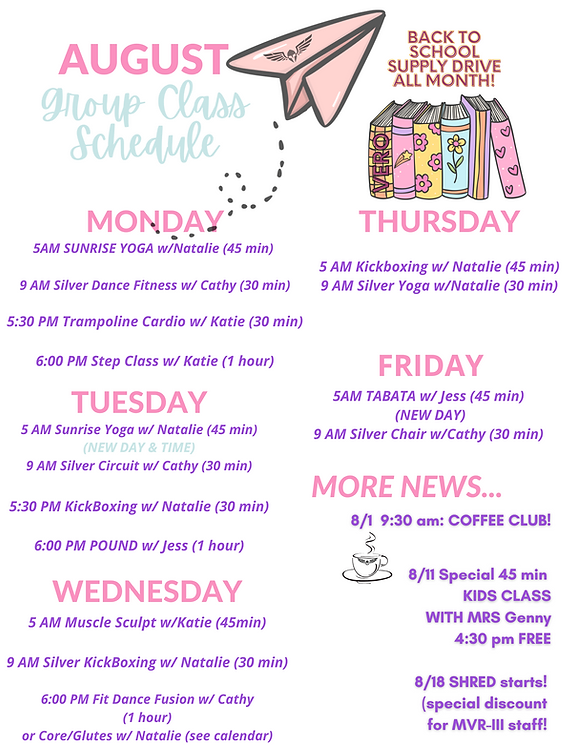 AUGUST
Group Class Schedule

BACK TO SCHOOL SUPPLY DRIVE ALL MONTH!

VERO

MONDAY
5AM SUNRISE YOGA w/Natalie (45 min)

9 AM Silver Dance Fitness w/ Cathy (30 min)

5:30 PM Trampoline Cardio w/ Katie (30 min)

6:00 PM Step Class w/ Katie (1 hour)

TUESDAY
5 AM Sunrise Yoga w/ Natalie (45 min)
(NEW DAY & TIME)
9 AM Silver Circuit w/ Cathy (30 min)

5:30 PM KickBoxing w/ Natalie (30 min)

6:00 PM POUND w/ Jess (1 hour)

WEDNESDAY
5 AM Muscle Sculpt w/Katie (45min)

9 AM Silver KickBoxing w/ Natalie (30 min)

6:00 PM Fit Dance Fusion w/ Cathy (1 hour)
or Core/Glutes w/ Natalie (see calendar)

THURSDAY
5 AM Kickboxing w/ Natalie (45 min)
9 AM Silver Yoga w/Natalie (30 min)

FRIDAY
5AM TABATA w/ Jess (45 min)
(NEW DAY)
9 AM Silver Chair w/Cathy (30 min)

MORE NEWS...
8/1 9:30 am: COFFEE CLUB!

8/11 Special 45 min KIDS CLASS WITH MRS Genny 4:30 pm FREE

8/18 SHRED starts! (special discount for MVR-III staff!